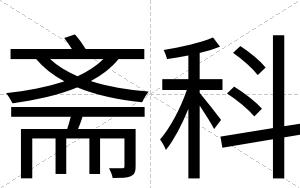 斋科